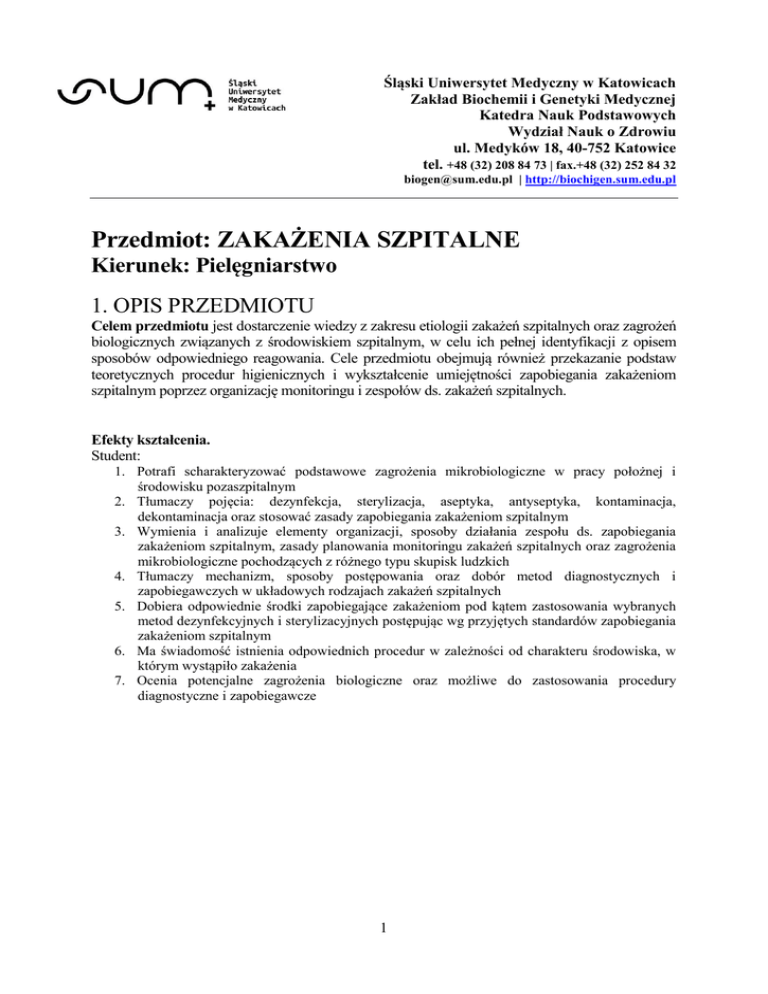 SUM Śląski Uniwersytet Medyczny w Katowicach

Śląski Uniwersytet Medyczny w Katowicach
Zakład Biochemii i Genetyki Medycznej
Katedra Nauk Podstawowych
Wydział Nauk o Zdrowiu
ul. Medyków 18, 40-752 Katowice
tel. +48 (32) 208 84 73 | fax.+48 (32) 252 84 32
biogen@sum.edu.pl | http://biochigen.sum.edu.pl

Przedmiot: ZAKAŻENIA SZPITALNE
Kierunek: Pielęgniarstwo

1. OPIS PRZEDMIOTU

Celem przedmiotu jest dostarczenie wiedzy z zakresu etiologii zakażeń szpitalnych oraz zagrożeń biologicznych związanych z środowiskiem szpitalnym, w celu ich pełnej identyfikacji z opisem sposobów odpowiedniego reagowania. Cele przedmiotu obejmują również przekazanie podstaw teoretycznych procedur higienicznych i wykształcenie umiejętności zapobiegania zakażeniom szpitalnym poprzez organizację monitoringu i zespołów ds. zakażeń szpitalnych.

Efekty kształcenia.
Student:
1. Potrafi scharakteryzować podstawowe zagrożenia mikrobiologiczne w pracy położnej i środowisku pozaszpitalnym
2. Tłumaczy pojęcia: dezynfekcja, sterylizacja, aseptyka, antyseptyka, kontaminacja, dekontaminacja oraz stosować zasady zapobiegania zakażeniom szpitalnym
3. Wymienia i analizuje elementy organizacji, sposoby działania zespołu ds. zapobiegania zakażeniom szpitalnym, zasady planowania monitoringu zakażeń szpitalnych oraz zagrożenia mikrobiologiczne pochodzących z różnego typu skupisk ludzkich
4. Tłumaczy mechanizm, sposoby postępowania oraz dobór metod diagnostycznych i zapobiegawczych w układowych rodzajach zakażeń szpitalnych
5. Dobiera odpowiednie środki zapobiegające zakażeniom pod kątem zastosowania wybranych metod dezynfekcyjnych i sterylizacyjnych postępując wg przyjętych standardów zapobiegania zakażeniom szpitalnym
6. Ma świadomość istnienia odpowiednich procedur w zależności od charakteru środowiska, w którym wystąpiło zakażenia
7. Ocenia potencjalne zagrożenia biologiczne oraz możliwe do zastosowania procedury diagnostyczne i zapobiegawcze

1